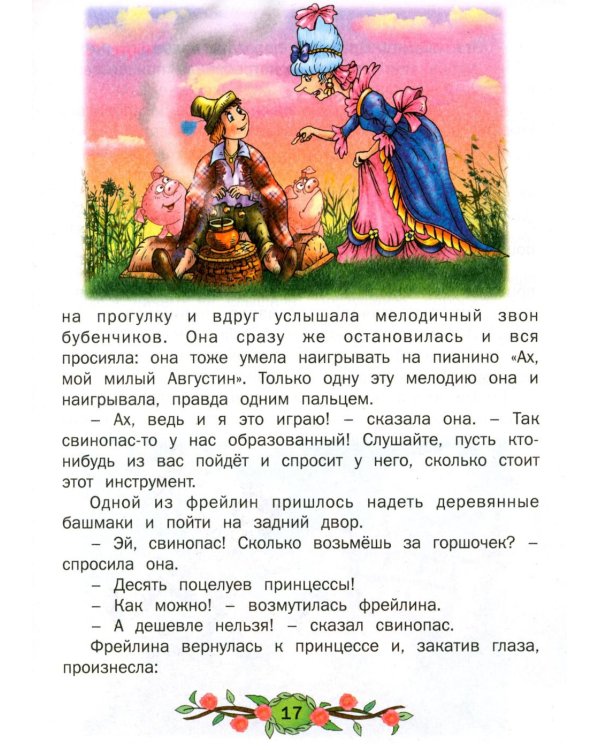 на прогулку и вдруг услышала мелодичный звон бубенчиков. Она сразу же остановилась и вся просияла: она тоже умела наигрывать на пианино «Ах, мой милый Августин». Только одну эту мелодию она и наигрывала, правда одним пальцем.

– Ах, ведь и я это играю! – сказала она. – Так свинопас-то у нас образованный! Слушайте, пусть кто-нибудь из вас пойдёт и спросит у него, сколько стоит этот инструмент.

Одной из фрейлин пришлось надеть деревянные башмаки и пойти на задний двор.

– Эй, свинопас! Сколько возьмёшь за горшочек? – спросила она.

– Десять поцелуев принцессы!

– Как можно! – возмутилась фрейлина.

– А дешевле нельзя! – сказал свинопас.

Фрейлина вернулась к принцессе и, закатив глаза, произнесла:

17